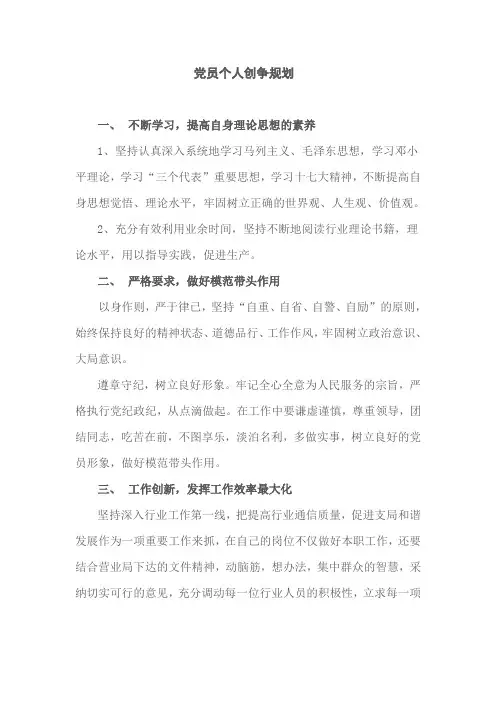 党员个人创争规划

一、 不断学习，提高自身理论思想的素养

1、坚持认真深入系统地学习马列主义、毛泽东思想，学习邓小平理论，学习“三个代表”重要思想，学习十七大精神，不断提高自身思想觉悟、理论水平，牢固树立正确的世界观、人生观、价值观。

2、充分有效利用业余时间，坚持不断地阅读行业理论书籍，理论水平，用以指导实践，促进生产。

二、 严格要求，做好模范带头作用

以身作则，严于律己，坚持“自重、自省、自警、自励”的原则，始终保持良好的精神状态、道德品行、工作作风，牢固树立政治意识、大局意识。

遵章守纪，树立良好形象。牢记全心全意为人民服务的宗旨，严格执行党纪政纪，从点滴做起。在工作中要谦虚谨慎，尊重领导，团结同志，吃苦在前，不图享乐，淡泊名利，多做实事，树立良好的党员形象，做好模范带头作用。

三、 工作创新，发挥工作效率最大化

坚持深入行业工作第一线，把提高行业通信质量，促进支局和谐发展作为一项重要工作来抓，在自己的岗位不仅做好本职工作，还要结合营业局下达的文件精神，动脑筋，想办法，集中群众的智慧，采纳切实可行的意见，充分调动每一位行业人员的积极性，立求每一项